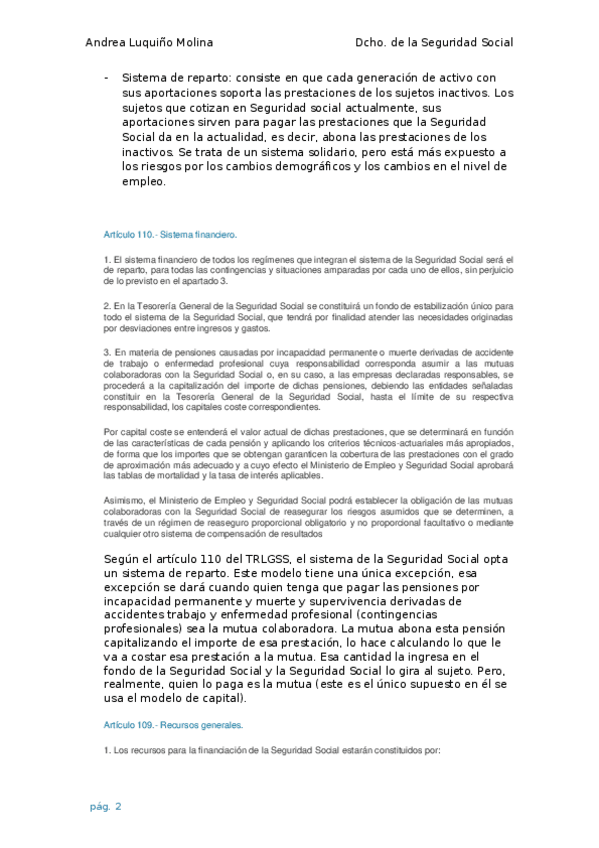 Andrea Luquiño Molina

Dcho. de la Seguridad Social

- Sistema de reparto: consiste en que cada generación de activo con sus aportaciones soporta las prestaciones de los sujetos inactivos. Los sujetos que cotizan en Seguridad social actualmente, sus aportaciones sirven para pagar las prestaciones que la Seguridad Social da en la actualidad, es decir, abona las prestaciones de los inactivos. Se trata de un sistema solidario, pero está más expuesto a los riesgos por los cambios demográficos y los cambios en el nivel de empleo.

Artículo 110.- Sistema financiero.

1. El sistema financiero de todos los regímenes que integran el sistema de la Seguridad Social será el de reparto, para todas las contingencias y situaciones amparadas por cada uno de ellos, sin perjuicio de lo previsto en el apartado 3.

2. En la Tesorería General de la Seguridad Social se constituirá un fondo de estabilización único para todo el sistema de la Seguridad Social, que tendrá por finalidad atender las necesidades originadas por desviaciones entre ingresos y gastos.

3. En materia de pensiones causadas por incapacidad permanente o muerte derivadas de accidente de trabajo o enfermedad profesional cuya responsabilidad corresponda asumir a las mutuas colaboradoras con la Seguridad Social o, en su caso, a las empresas declaradas responsables, se procederá a la capitalización del importe de dichas pensiones, debiendo las entidades señaladas constituir en la Tesorería General de la Seguridad Social, hasta el límite de su respectiva responsabilidad, los capitales coste correspondientes.

Por capital coste se entenderá el valor actual de dichas prestaciones, que se determinará en función de las características de cada pensión y aplicando los criterios técnicos-actuariales más apropiados, de forma que los importes que se obtengan garanticen la cobertura de las prestaciones con el grado de aproximación más adecuado y a cuyo efecto el Ministerio de Empleo y Seguridad Social aprobará las tablas de mortalidad y la tasa de interés aplicables.

Asimismo, el Ministerio de Empleo y Seguridad Social podrá establecer la obligación de las mutuas colaboradoras con la Seguridad Social de reasegurar los riesgos asumidos que se determinen, a través de un régimen de reaseguro proporcional obligatorio y no proporcional facultativo o mediante cualquier otro sistema de compensación de resultados

Según el artículo 110 del TRLGSS, el sistema de la Seguridad Social opta un sistema de reparto. Este modelo tiene una única excepción, esa excepción se dará cuando quien tenga que pagar las pensiones por incapacidad permanente y muerte y supervivencia derivadas de accidentes trabajo y enfermedad profesional (contingencias profesionales) sea la mutua colaboradora. La mutua abona esta pensión capitalizando el importe de esa prestación, lo hace calculando lo que le va a costar esa prestación a la mutua. Esa cantidad la ingresa en el fondo de la Seguridad Social y la Seguridad Social lo gira al sujeto. Pero, realmente, quien lo paga es la mutua (este es el único supuesto en él se usa el modelo de capital).

Artículo 109.- Recursos generales.

1. Los recursos para la financiación de la Seguridad Social estarán constituidos por:

pág. 2